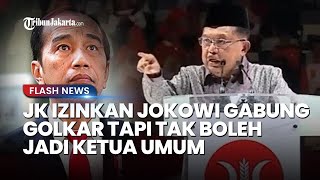 TribunJakarta.com

FLASH NEWS

JK IZINKAN JOKOWI GABUNG GOLKAR TAPI TAK BOLEH JADI KETUA UMUM